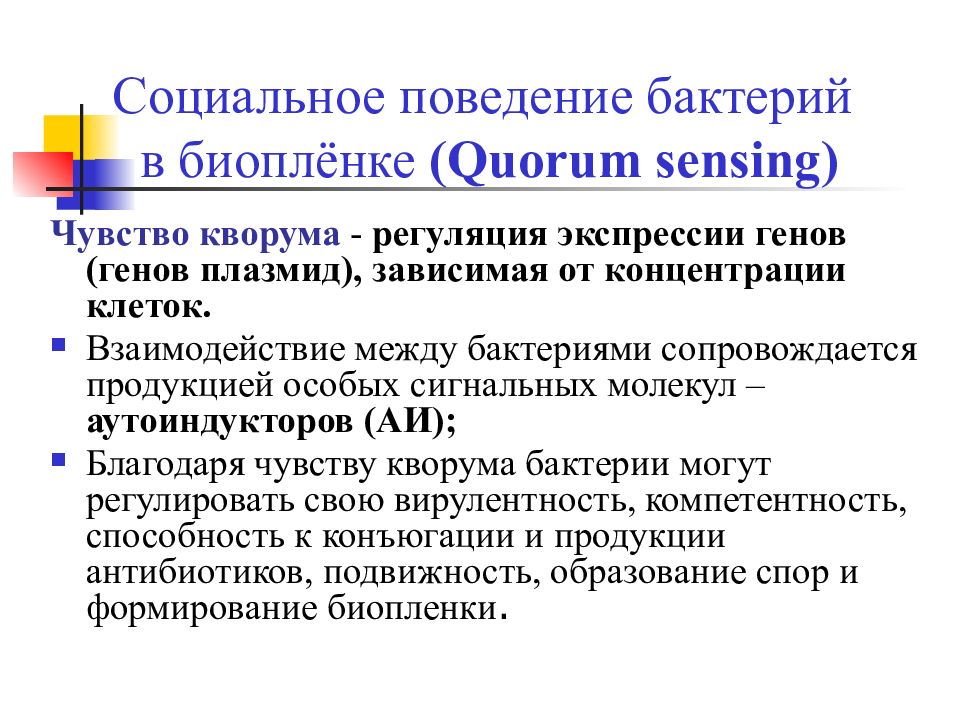 Социальное поведение бактерий в биоплёнке (Quorum sensing)

Чувство кворума - регуляция экспрессии генов (генов плазмид), зависимая от концентрации клеток.

Взаимодействие между бактериями сопровождается продукцией особых сигнальных молекул – аутоиндукторов (АИ);

Благодаря чувству кворума бактерии могут регулировать свою вирулентность, компетентность, способность к конъюгации и продукции антибиотиков, подвижность, образование спор и формирование биопленки.